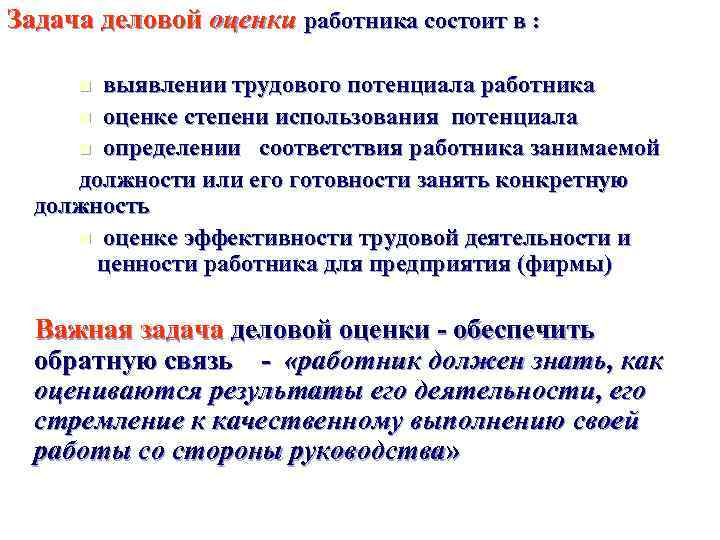 Задача деловой оценки работника состоит в :

выявлении трудового потенциала работника

оценке степени использования потенциала

определении соответствия работника занимаемой должности или его готовности занять конкретную должность

оценке эффективности трудовой деятельности и ценности работника для предприятия (фирмы)

Важная задача деловой оценки - обеспечить обратную связь - «работник должен знать, как оцениваются результаты его деятельности, его стремление к качественному выполнению своей работы со стороны руководства»